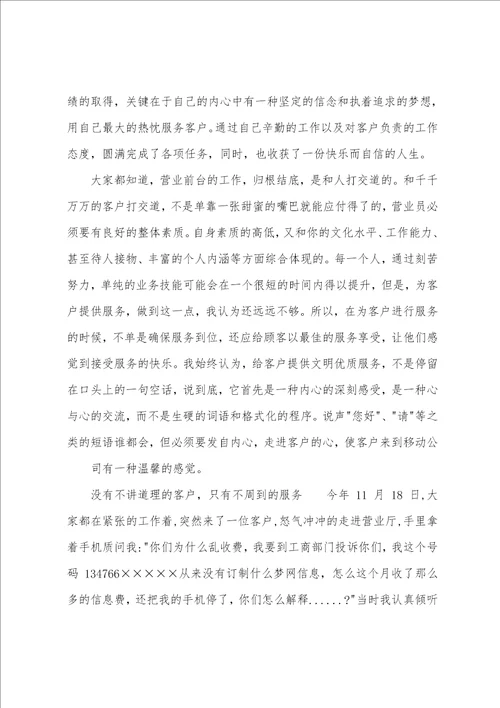 绩的取得，关键在于自己的内心中有一种坚定的信念和执着追求的梦想，用自己最大的热忱服务客户。通过自己辛勤的工作以及对客户负责的工作态度，圆满完成了各项任务，同时，也收获了一份快乐而自信的人生。

大家都知道，营业前台的工作，归根结底，是和人打交道的。和千千万万的客户打交道，不是单靠一张甜蜜的嘴巴就能应付得了的，营业员必须要有良好的整体素质。自身素质的高低，又和你的文化水平、工作能力、甚至待人接物、丰富的个人内涵等方面综合体现的。每一个人，通过刻苦努力，单纯的业务技能可能会在一个很短的时间内得以提升，但是，为客户提供服务，做到这一点，我认为还远远不够。所以，在为客户进行服务的时候，不单是确保服务到位，还应给顾客以最佳的服务享受，让他们感觉到接受服务的快乐。我始终认为，给客户提供文明优质服务，不是停留在口头上的一句空话，说到底，它首先是一种内心的深刻感受，是一种心与心的交流，而不是生硬的词语和格式化的程序。说声"您好"、"请"等之类的短语谁都会，但必须要发自内心，走进客户的心，使客户来到移动公

司有一种温馨的感觉。

没有不讲道理的客户，只有不周到的服务　　今年 11 月 18 日，大家都在紧张的工作着，突然来了一位客户，怒气冲冲的走进营业厅，手里拿着手机质问我："你们为什么乱收费，我要到工商部门投诉你们，我这个号码 134766×××××从来没有订制什么梦网信息，怎么这个月收了那么多的信息费，还把我的手机停了，你们怎么解释......?"当时我认真倾听